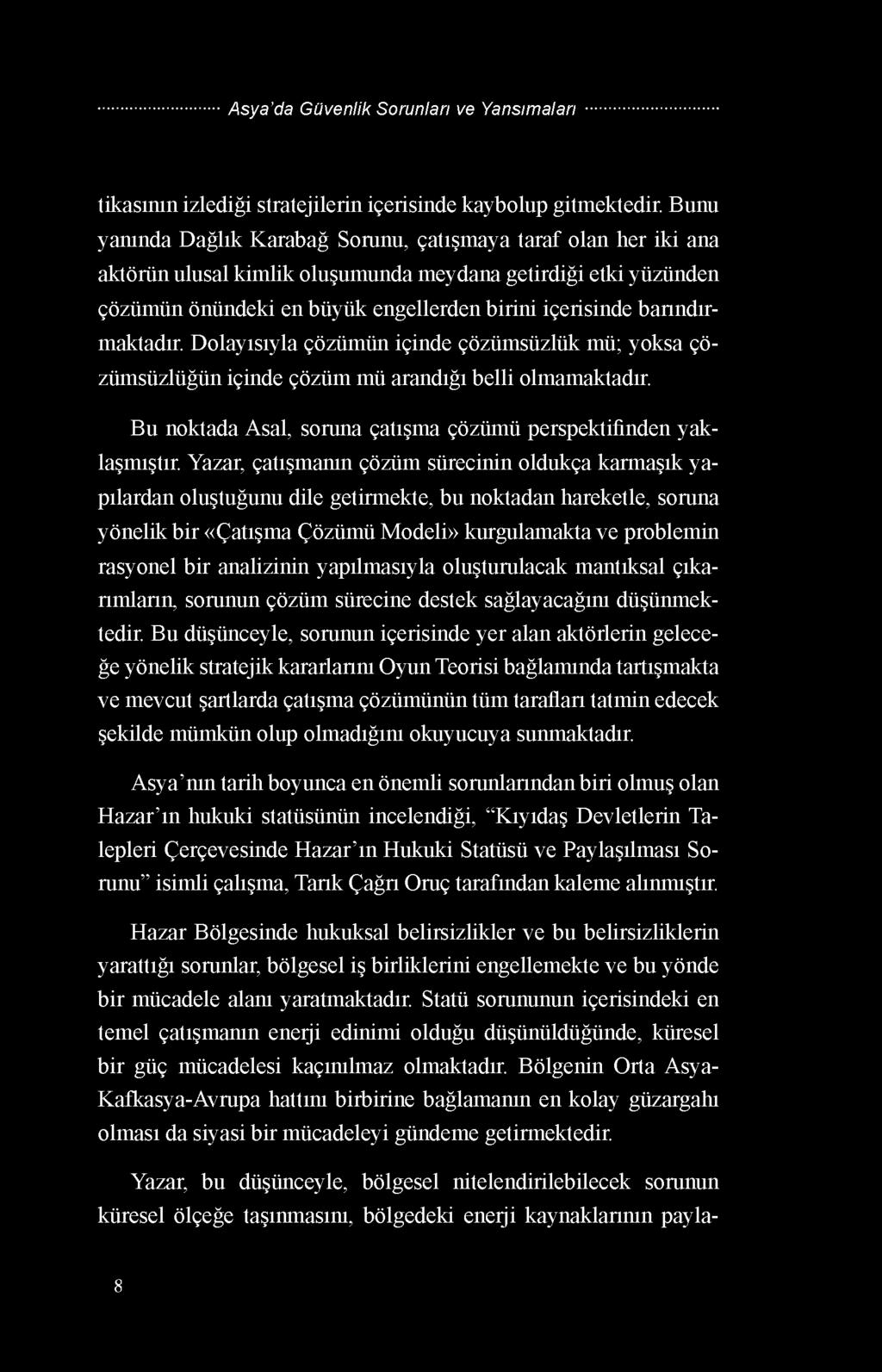 Asya'da Güvenlik Sorunları ve Yansımaları

tikasının izlediği stratejilerin içerisinde kaybolup gitmektedir. Bunu yanında Dağlık Karabağ Sorunu, çatışmaya taraf olan her iki ana aktörün ulusal kimlik oluşumunda meydana getirdiği etki yüzünden çözümün önündeki en büyük engellerden birini içerisinde barındırmaktadır. Dolayısıyla çözümün içinde çözümsüzlük mü; yoksa çözümsüzlüğün içinde çözüm mü arandığı belli olmamaktadır.

Bu noktada Asal, soruna çatışma çözümü perspektifinden yaklaşmıştır. Yazar, çatışmanın çözüm sürecinin oldukça karmaşık yapılardan oluştuğunu dile getirmekte, bu noktadan hareketle, soruna yönelik bir «Çatışma Çözümü Modeli» kurgulamakta ve problemin rasyonel bir analizinin yapılmasıyla oluşturulacak mantıksal çıkarımların, sorunun çözüm sürecine destek sağlayacağını düşünmektedir. Bu düşünceyle, sorunun içerisinde yer alan aktörlerin geleceğe yönelik stratejik kararlarını Oyun Teorisi bağlamında tartışmakta ve mevcut şartlarda çatışma çözümünün tüm tarafları tatmin edecek şekilde mümkün olup olmadığını okuyucuya sunmaktadır.

Asya'nın tarih boyunca en önemli sorunlarından biri olmuş olan Hazar'ın hukuki statüsünün incelendiği, "Kıyıdaş Devletlerin Talepleri Çerçevesinde Hazar'ın Hukuki Statüsü ve Paylaşılması Sorunu" isimli çalışma, Tarık Çağrı Oruç tarafından kaleme alınmıştır.

Hazar Bölgesinde hukuksal belirsizlikler ve bu belirsizliklerin yarattığı sorunlar, bölgesel iş birliklerini engellemekte ve bu yönde bir mücadele alanı yaratmaktadır. Statü sorununun içerisindeki en temel çatışmanın enerji edinimi olduğu düşünüldüğünde, küresel bir güç mücadelesi kaçınılmaz olmaktadır. Bölgenin Orta Asya-Kafkasya-Avrupa hattını birbirine bağlamanın en kolay güzargahı olması da siyasi bir mücadeleyi gündeme getirmektedir.

Yazar, bu düşünceyle, bölgesel nitelendirilebilecek sorunun küresel ölçeğe taşınmasını, bölgedeki enerji kaynaklarının payla-

8